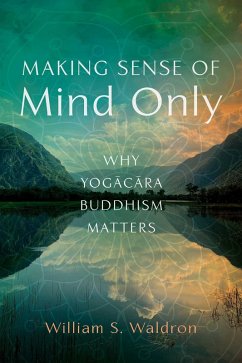 MAKING SENSE OF
Mind Only

WHY
YOGĀCĀRA
BUDDHISM
MATTERS

William S. Waldron